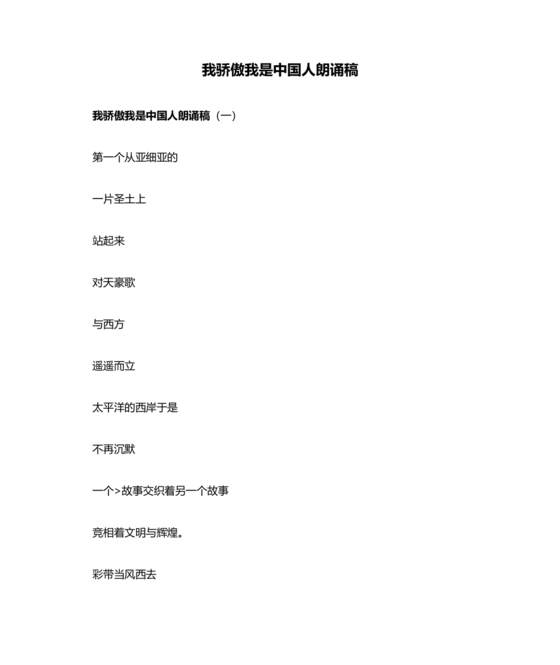 我骄傲我是中国人朗诵稿

我骄傲我是中国人朗诵稿（一）

第一个从亚细亚的

一片圣土上

站起来

对天豪歌

与西方

遥遥而立

太平洋的西岸于是

不再沉默

一个>故事交织着另一个故事

竞相着文明与辉煌。

彩带当风西去